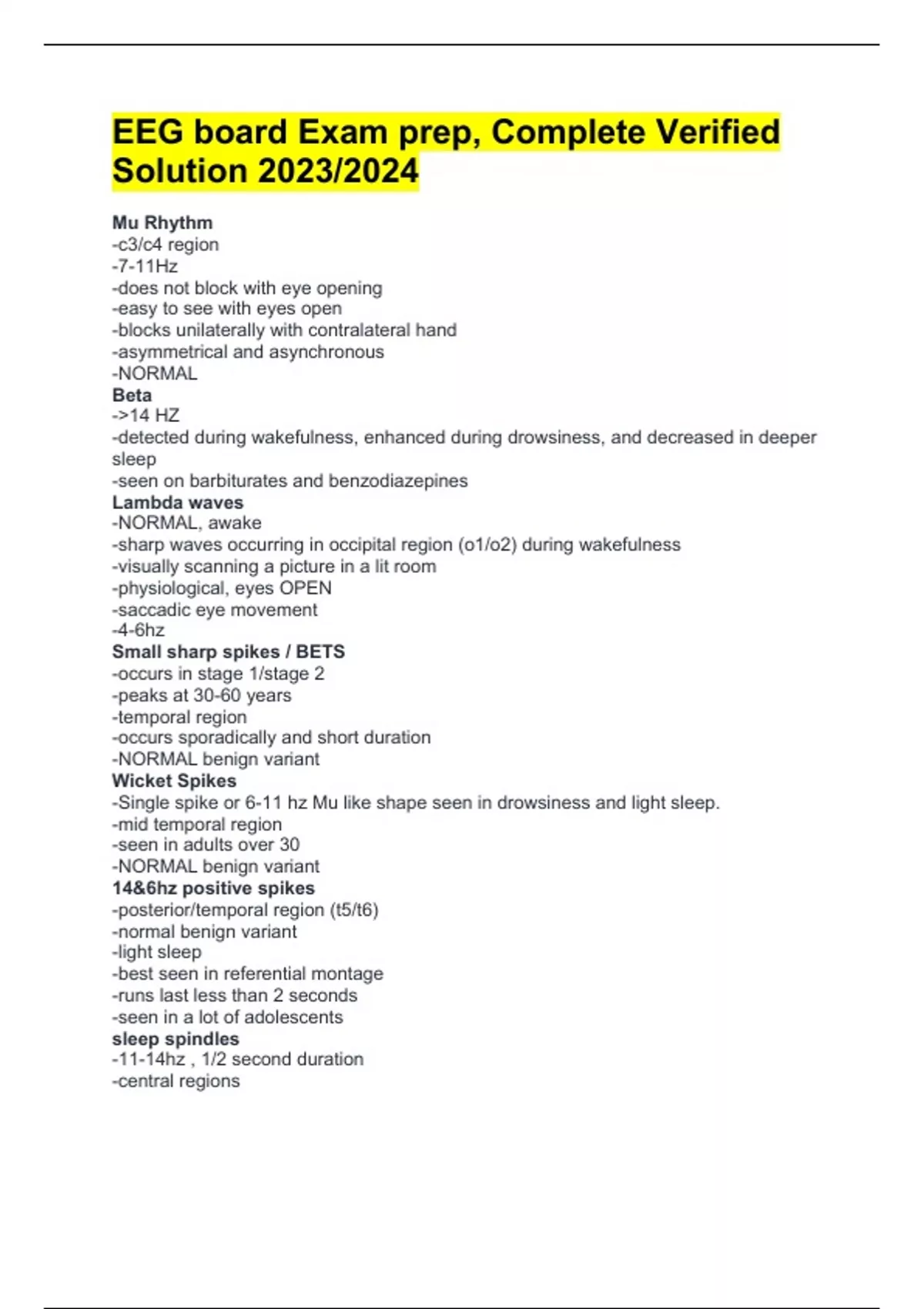 EEG board Exam prep, Complete Verified Solution 2023/2024

Mu Rhythm
-c3/c4 region
-7-11Hz
-does not block with eye opening
-easy to see with eyes open
-blocks unilaterally with contralateral hand
-asymmetrical and asynchronous
-NORMAL
Beta
->14 HZ
-detected during wakefulness, enhanced during drowsiness, and decreased in deeper sleep
-seen on barbiturates and benzodiazepines
Lambda waves
-NORMAL, awake
-sharp waves occurring in occipital region (o1/o2) during wakefulness
-visually scanning a picture in a lit room
-physiological, eyes OPEN
-saccadic eye movement
-4-6hz
Small sharp spikes / BETS
-occurs in stage 1/stage 2
-peaks at 30-60 years
-temporal region
-occurs sporadically and short duration
-NORMAL benign variant
Wicket Spikes
-Single spike or 6-11 hz Mu like shape seen in drowsiness and light sleep.
-mid temporal region
-seen in adults over 30
-NORMAL benign variant
14&6hz positive spikes
-posterior/temporal region (t5/t6)
-normal benign variant
-light sleep
-best seen in referential montage
-runs last less than 2 seconds
-seen in a lot of adolescents
sleep spindles
-11-14hz , 1/2 second duration
-central regions